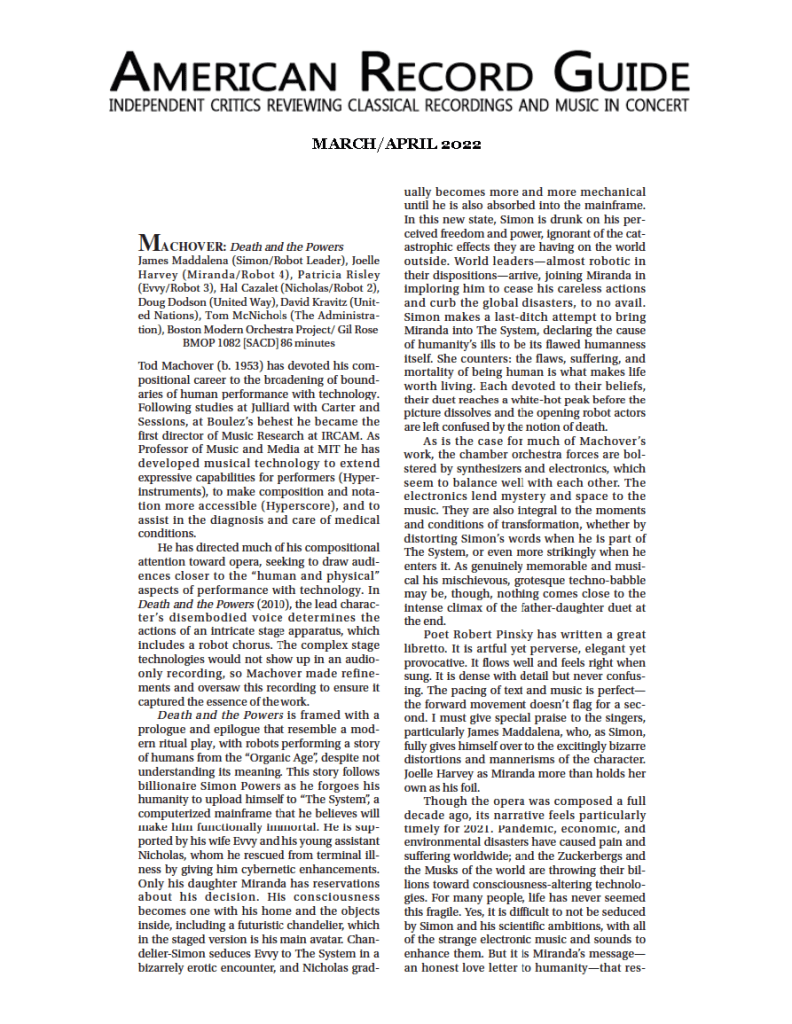 AMERICAN RECORD GUIDE
INDEPENDENT CRITICS REVIEWING CLASSICAL RECORDINGS AND MUSIC IN CONCERT

MARCH/APRIL 2022

MACHOVER: Death and the Powers
James Maddalena (Simon/Robot Leader), Joelle Harvey (Miranda/Robot 4), Patricia Risley (Evvy/Robot 3), Hal Cazalet (Nicholas/Robot 2), Doug Dodson (United Way), David Kravitz (United Nations), Tom McNichols (The Administration), Boston Modern Orchestra Project/ Gil Rose
BMOP 1082 [SACD] 86 minutes

Tod Machover (b. 1953) has devoted his compositional career to the broadening of boundaries of human performance with technology. Following studies at Julliard with Carter and Sessions, at Boulez's behest he became the first director of Music Research at IRCAM. As Professor of Music and Media at MIT he has developed musical technology to extend expressive capabilities for performers (Hyperinstruments), to make composition and notation more accessible (Hyperscore), and to assist in the diagnosis and care of medical conditions.

He has directed much of his compositional attention toward opera, seeking to draw audiences closer to the "human and physical" aspects of performance with technology. In Death and the Powers (2010), the lead character's disembodied voice determines the actions of an intricate stage apparatus, which includes a robot chorus. The complex stage technologies would not show up in an audio-only recording, so Machover made refinements and oversaw this recording to ensure it captured the essence of the work.

Death and the Powers is framed with a prologue and epilogue that resemble a modern ritual play, with robots performing a story of humans from the "Organic Age", despite not understanding its meaning. This story follows billionaire Simon Powers as he forgoes his humanity to upload himself to "The System", a computerized mainframe that he believes will make him functionally immortal. He is supported by his wife Evvy and his young assistant Nicholas, whom he rescued from terminal illness by giving him cybernetic enhancements. Only his daughter Miranda has reservations about his decision. His consciousness becomes one with his home and the objects inside, including a futuristic chandelier, which in the staged version is his main avatar. Chandelier-Simon seduces Evvy to The System in a bizarrely erotic encounter, and Nicholas gradually becomes more and more mechanical until he is also absorbed into the mainframe. In this new state, Simon is drunk on his perceived freedom and power, ignorant of the catastrophic effects they are having on the world outside. World leaders—almost robotic in their dispositions—arrive, joining Miranda in imploring him to cease his careless actions and curb the global disasters, to no avail. Simon makes a last-ditch attempt to bring Miranda into The System, declaring the cause of humanity's ills to be its flawed humanness itself. She counters: the flaws, suffering, and mortality of being human is what makes life worth living. Each devoted to their beliefs, their duet reaches a white-hot peak before the picture dissolves and the opening robot actors are left confused by the notion of death.

As is the case for much of Machover's work, the chamber orchestra forces are bolstered by synthesizers and electronics, which seem to balance well with each other. The electronics lend mystery and space to the music. They are also integral to the moments and conditions of transformation, whether by distorting Simon's words when he is part of The System, or even more strikingly when he enters it. As genuinely memorable and musical his mischievous, grotesque techno-babble may be, though, nothing comes close to the intense climax of the father-daughter duet at the end.

Poet Robert Pinsky has written a great libretto. It is artful yet perverse, elegant yet provocative. It flows well and feels right when sung. It is dense with detail but never confusing. The pacing of text and music is perfect—the forward movement doesn't flag for a second. I must give special praise to the singers, particularly James Maddalena, who, as Simon, fully gives himself over to the excitingly bizarre distortions and mannerisms of the character. Joelle Harvey as Miranda more than holds her own as his foil.

Though the opera was composed a full decade ago, its narrative feels particularly timely for 2021. Pandemic, economic, and environmental disasters have caused pain and suffering worldwide; and the Zuckerbergs and the Musks of the world are throwing their billions toward consciousness-altering technologies. For many people, life has never seemed this fragile. Yes, it is difficult to not be seduced by Simon and his scientific ambitions, with all of the strange electronic music and sounds to enhance them. But it is Miranda's message—an honest love letter to humanity—that res-